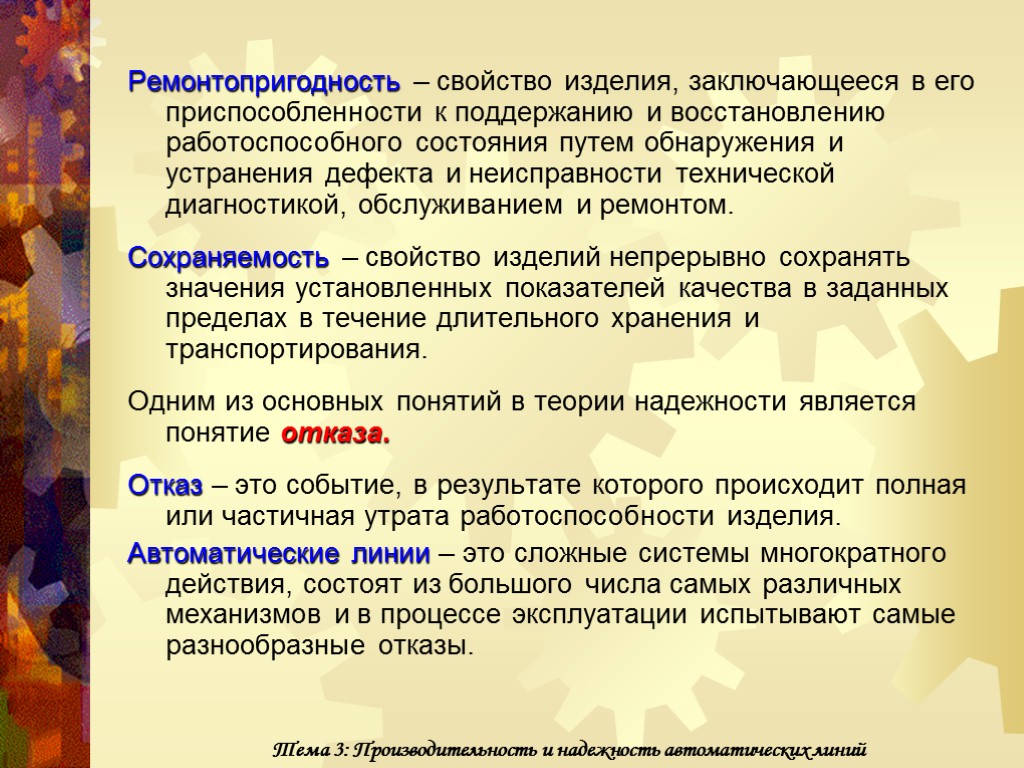 Ремонтопригодность – свойство изделия, заключающееся в его приспособленности к поддержанию и восстановлению работоспособного состояния путем обнаружения и устранения дефекта и неисправности технической диагностикой, обслуживанием и ремонтом.

Сохраняемость – свойство изделий непрерывно сохранять значения установленных показателей качества в заданных пределах в течение длительного хранения и транспортирования.

Одним из основных понятий в теории надежности является понятие отказа.

Отказ – это событие, в результате которого происходит полная или частичная утрата работоспособности изделия.

Автоматические линии – это сложные системы многократного действия, состоят из большого числа самых различных механизмов и в процессе эксплуатации испытывают самые разнообразные отказы.

Тема 3: Производительность и надежность автоматических линий